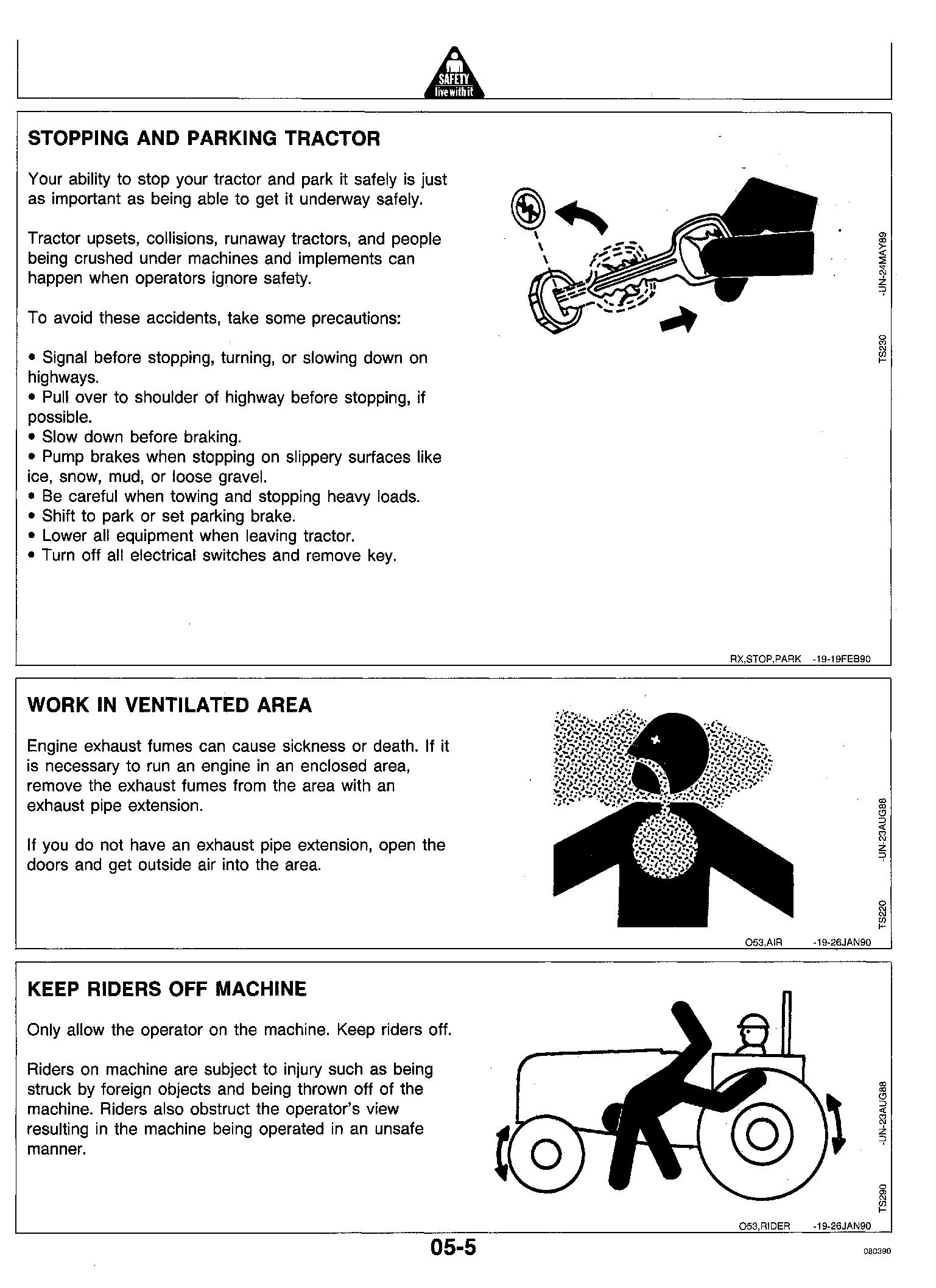 SAFETY
live with it

STOPPING AND PARKING TRACTOR

Your ability to stop your tractor and park it safely is just as important as being able to get it underway safely.

Tractor upsets, collisions, runaway tractors, and people being crushed under machines and implements can happen when operators ignore safety.

To avoid these accidents, take some precautions:

• Signal before stopping, turning, or slowing down on highways.
• Pull over to shoulder of highway before stopping, if possible.
• Slow down before braking.
• Pump brakes when stopping on slippery surfaces like ice, snow, mud, or loose gravel.
• Be careful when towing and stopping heavy loads.
• Shift to park or set parking brake.
• Lower all equipment when leaving tractor.
• Turn off all electrical switches and remove key.

TS230 -UN-24MAY89

RX,STOP,PARK -19-19FEB90

WORK IN VENTILATED AREA

Engine exhaust fumes can cause sickness or death. If it is necessary to run an engine in an enclosed area, remove the exhaust fumes from the area with an exhaust pipe extension.

If you do not have an exhaust pipe extension, open the doors and get outside air into the area.

TS220 -UN-23AUG88

O53,AIR -19-26JAN90

KEEP RIDERS OFF MACHINE

Only allow the operator on the machine. Keep riders off.

Riders on machine are subject to injury such as being struck by foreign objects and being thrown off of the machine. Riders also obstruct the operator's view resulting in the machine being operated in an unsafe manner.

TS290 -UN-23AUG88

O53,RIDER -19-26JAN90

05-5

080390